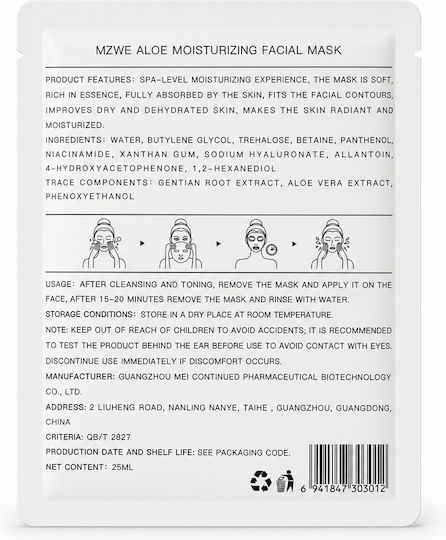 MZWE ALOE MOISTURIZING FACIAL MASK

PRODUCT FEATURES: SPA-LEVEL MOISTURIZING EXPERIENCE, THE MASK IS SOFT, RICH IN ESSENCE, FULLY ABSORBED BY THE SKIN, FITS THE FACIAL CONTOURS, IMPROVES DRY AND DEHYDRATED SKIN, MAKES THE SKIN RADIANT AND MOISTURIZED.

INGREDIENTS: WATER, BUTYLENE GLYCOL, TREHALOSE, BETAINE, PANTHENOL, NIACINAMIDE, XANTHAN GUM, SODIUM HYALURONATE, ALLANTOIN, 4-HYDROXYACETOPHENONE, 1,2-HEXANEDIOL

TRACE COMPONENTS: GENTIAN ROOT EXTRACT, ALOE VERA EXTRACT, PHENOXYETHANOL

USAGE: AFTER CLEANSING AND TONING, REMOVE THE MASK AND APPLY IT ON THE FACE, AFTER 15-20 MINUTES REMOVE THE MASK AND RINSE WITH WATER.

STORAGE CONDITIONS: STORE IN A DRY PLACE AT ROOM TEMPERATURE.

NOTE: KEEP OUT OF REACH OF CHILDREN TO AVOID ACCIDENTS; IT IS RECOMMENDED TO TEST THE PRODUCT BEHIND THE EAR BEFORE USE TO AVOID CONTACT WITH EYES. DISCONTINUE USE IMMEDIATELY IF DISCOMFORT OCCURS.

MANUFACTURER: GUANGZHOU MEI CONTINUED PHARMACEUTICAL BIOTECHNOLOGY CO., LTD.

ADDRESS: 2 LIUHENG ROAD, NANLING NANYE, TAIHE , GUANGZHOU, GUANGDONG, CHINA

CRITERIA: QB/T 2827

PRODUCTION DATE AND SHELF LIFE: SEE PACKAGING CODE.

NET CONTENT: 25ML

6 941847 303012